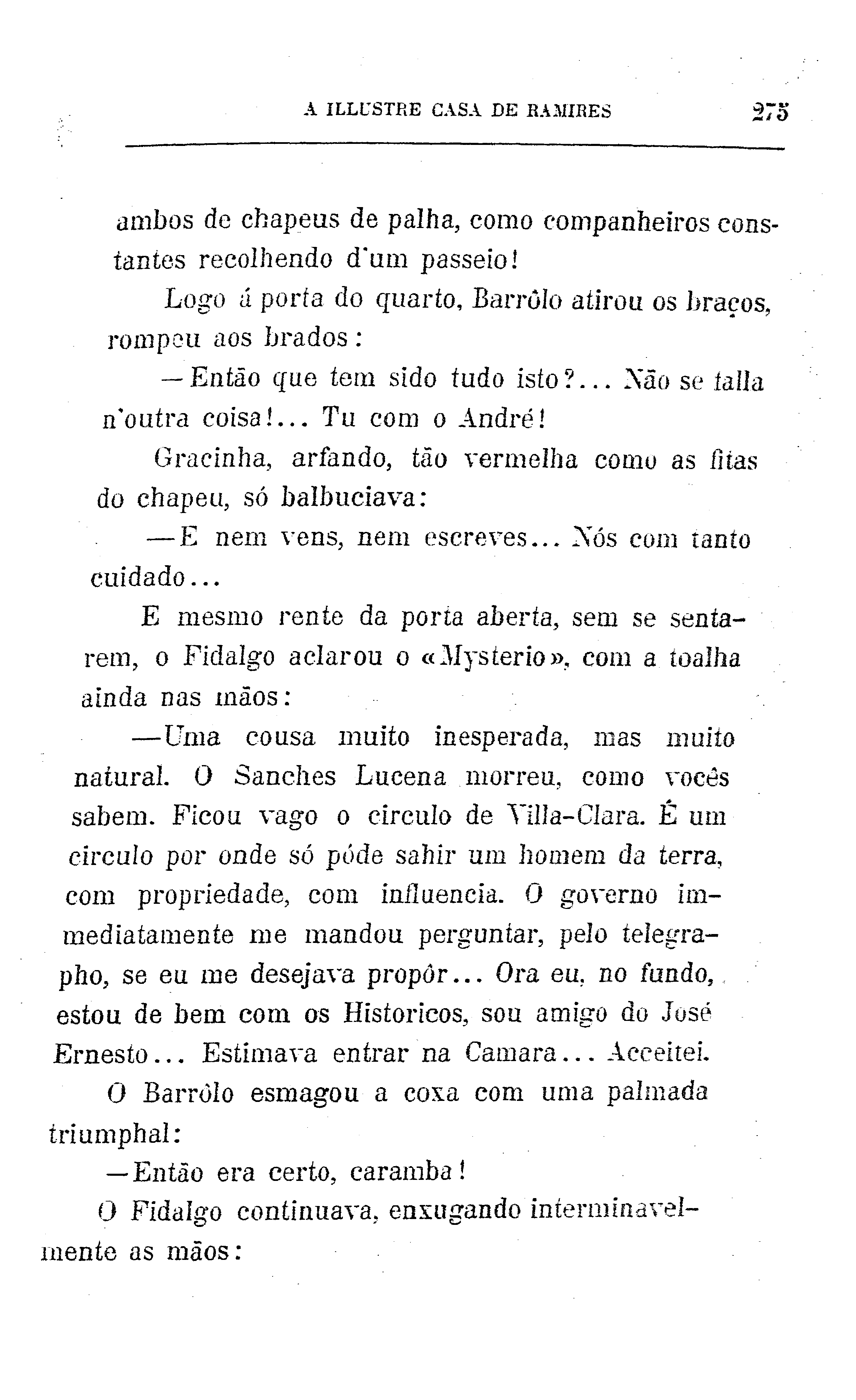 A ILLUSTRE CASA DE RAMIRES 275

ambos de chapeus de palha, como companheiros constantes recolhendo d'um passeio!

Logo á porta do quarto, Barrôlo atirou os braços, rompeu aos brados:

—Então que tem sido tudo isto?... Não se falla n'outra coisa!... Tu com o André!

Gracinha, arfando, tão vermelha como as fitas do chapeu, só balbuciava:

—E nem vens, nem escreves... Nós com tanto cuidado...

E mesmo rente da porta aberta, sem se sentarem, o Fidalgo aclarou o «Mysterio», com a toalha ainda nas mãos:

—Uma cousa muito inesperada, mas muito natural. O Sanches Lucena morreu, como vocês sabem. Ficou vago o circulo de Villa-Clara. É um circulo por onde só póde sahir um homem da terra, com propriedade, com influencia. O governo immediatamente me mandou perguntar, pelo telegrapho, se eu me desejava propôr... Ora eu, no fundo, estou de bem com os Historicos, sou amigo do José Ernesto... Estimava entrar na Camara... Acceitei.

O Barrôlo esmagou a coxa com uma palmada triumphal:

—Então era certo, caramba!

O Fidalgo continuava, enxugando interminavelmente as mãos: